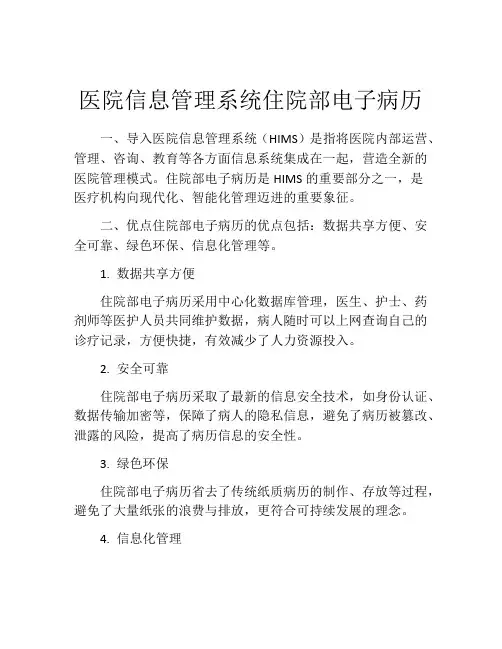 医院信息管理系统住院部电子病历

一、导入医院信息管理系统（HIMS）是指将医院内部运营、管理、咨询、教育等各方面信息系统集成在一起，营造全新的医院管理模式。住院部电子病历是 HIMS 的重要部分之一，是医疗机构向现代化、智能化管理迈进的重要象征。

二、优点住院部电子病历的优点包括：数据共享方便、安全可靠、绿色环保、信息化管理等。

1. 数据共享方便

住院部电子病历采用中心化数据库管理，医生、护士、药剂师等医护人员共同维护数据，病人随时可以上网查询自己的诊疗记录，方便快捷，有效减少了人力资源投入。

2. 安全可靠

住院部电子病历采取了最新的信息安全技术，如身份认证、数据传输加密等，保障了病人的隐私信息，避免了病历被篡改、泄露的风险，提高了病历信息的安全性。

3. 绿色环保

住院部电子病历省去了传统纸质病历的制作、存放等过程，避免了大量纸张的浪费与排放，更符合可持续发展的理念。

4. 信息化管理